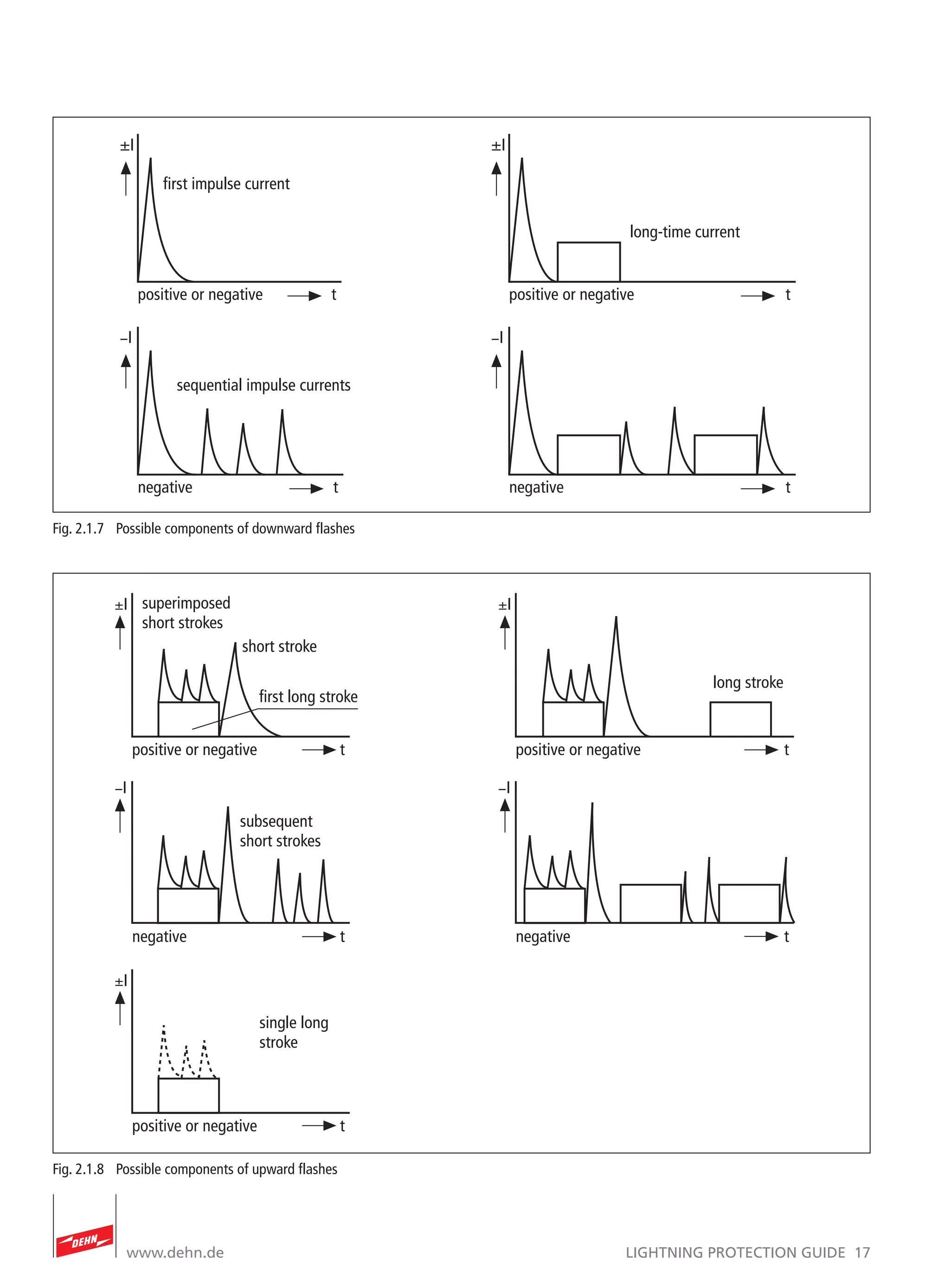 ±I

first impulse current

positive or negative t

±I

long-time current

positive or negative t

–I

sequential impulse currents

negative t

–I

negative t

Fig. 2.1.7 Possible components of downward flashes

±I superimposed short strokes

short stroke

first long stroke

positive or negative t

±I

long stroke

positive or negative t

–I

subsequent short strokes

negative t

–I

negative t

±I

single long stroke

positive or negative t

Fig. 2.1.8 Possible components of upward flashes

DEHN

www.dehn.de

LIGHTNING PROTECTION GUIDE 17